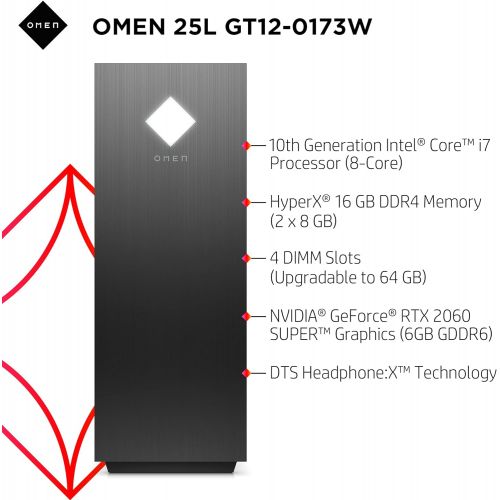 OMEN

OMEN 25L GT12-0173W

OMEN

10th Generation Intel® Core™ i7 Processor (8-Core)

HyperX® 16 GB DDR4 Memory (2 x 8 GB)

4 DIMM Slots (Upgradable to 64 GB)

NVIDIA® GeForce® RTX 2060 SUPER™ Graphics (6GB GDDR6)

DTS Headphone:X™ Technology